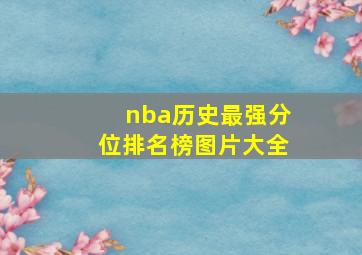 nba历史最强分位排名榜图片大全